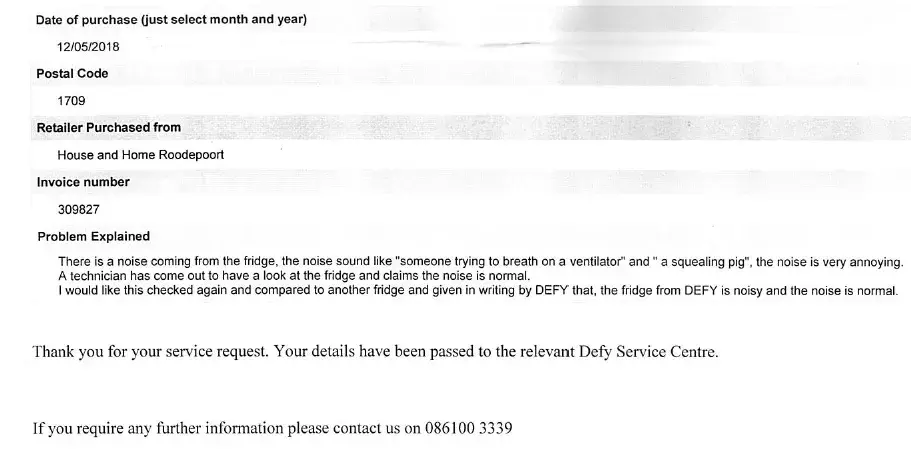 Date of purchase (just select month and year)

12/05/2018

Postal Code

1709

Retailer Purchased from

House and Home Roodepoort

Invoice number

309827

Problem Explained

There is a noise coming from the fridge, the noise sound like "someone trying to breath on a ventilator" and " a squealing pig", the noise is very annoying.
A technician has come out to have a look at the fridge and claims the noise is normal.
I would like this checked again and compared to another fridge and given in writing by DEFY that, the fridge from DEFY is noisy and the noise is normal.

Thank you for your service request. Your details have been passed to the relevant Defy Service Centre.

If you require any further information please contact us on 086100 3339